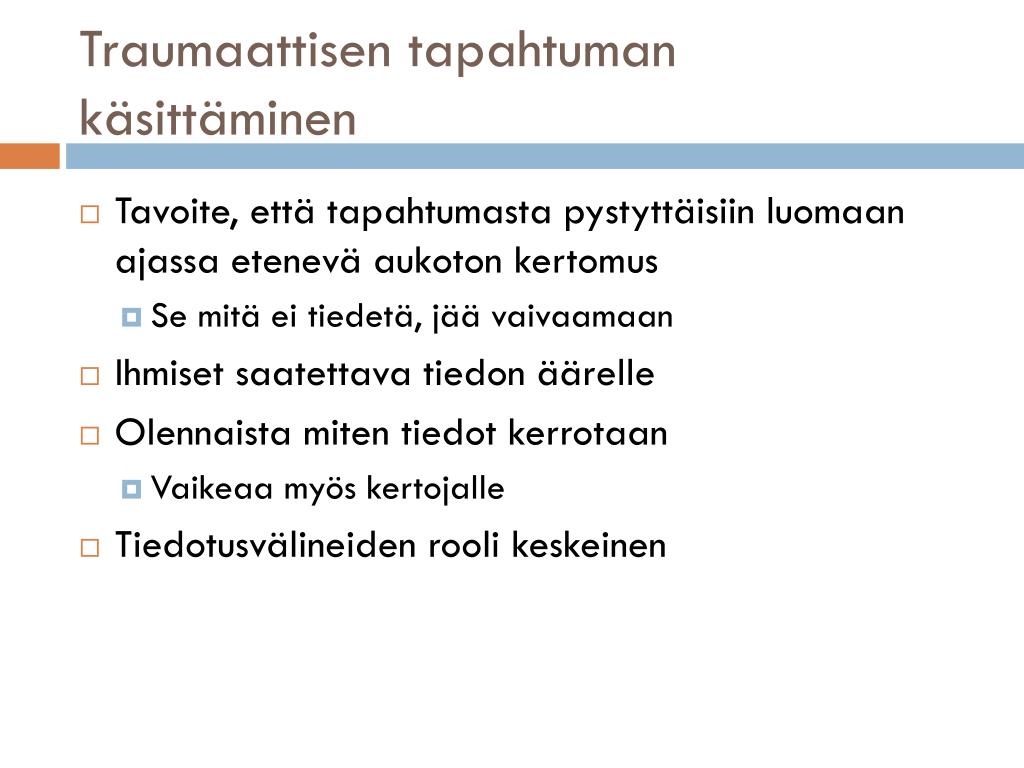 Traumaattisen tapahtuman käsittäminen

Tavoite, että tapahtumasta pystyttäisiin luomaan ajassa etenevä aukoton kertomus

Se mitä ei tiedetä, jää vaivaamaan

Ihmiset saatettava tiedon äärelle

Olennaista miten tiedot kerrotaan

Vaikeaa myös kertojalle

Tiedotusvälineiden rooli keskeinen